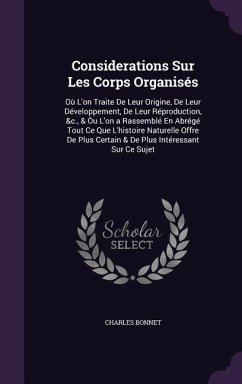 Considerations Sur Les Corps Organisés

Où L'on Traite De Leur Origine, De Leur Développement, De Leur Réproduction, &c., & Ou L'on a Rassemblé En Abrégé Tout Ce Que L'histoire Naturelle Offre De Plus Certain & De Plus Intéressant Sur Ce Sujet

Scholar SELECT

CHARLES BONNET